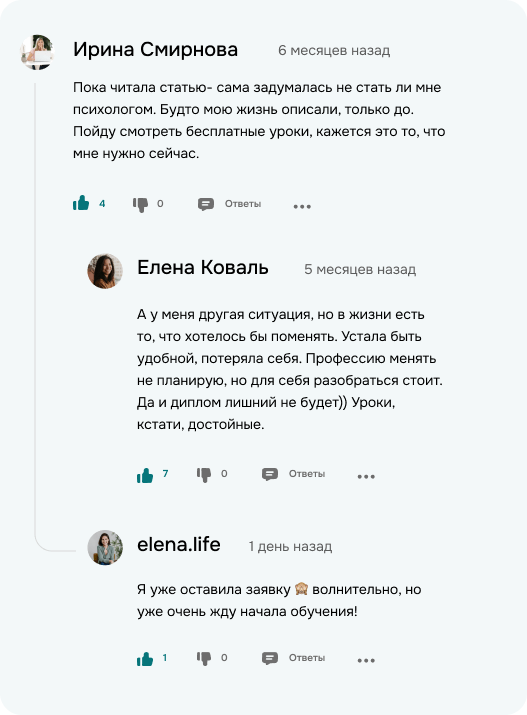 Ирина Смирнова 6 месяцев назад

Пока читала статью- сама задумалась не стать ли мне психологом. Будто мою жизнь описали, только до. Пойду смотреть бесплатные уроки, кажется это то, что мне нужно сейчас.

4 0 Ответы ...

Елена Коваль 5 месяцев назад

А у меня другая ситуация, но в жизни есть то, что хотелось бы поменять. Устала быть удобной, потеряла себя. Профессию менять не планирую, но для себя разобраться стоит. Да и диплом лишний не будет)) Уроки, кстати, достойные.

7 0 Ответы ...

elena.life 1 день назад

Я уже оставила заявку 🙈 волнительно, но уже очень жду начала обучения!

1 0 Ответы ...